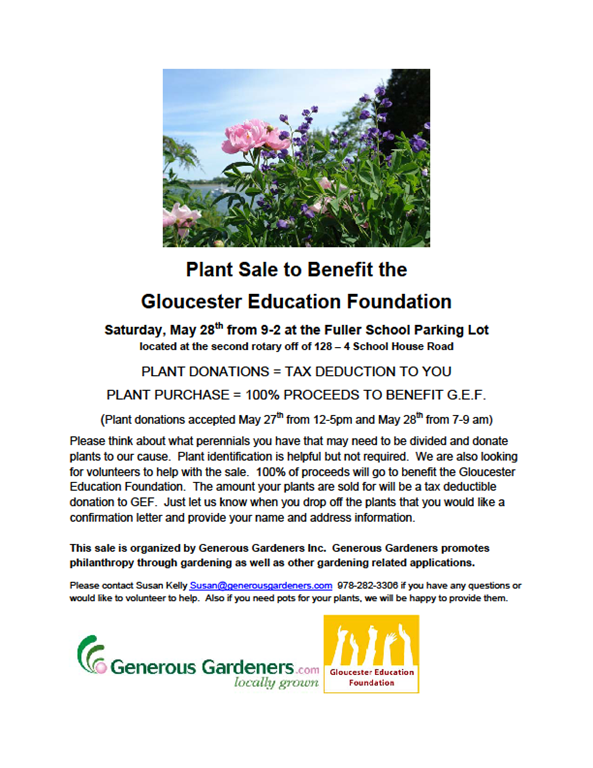 Plant Sale to Benefit the

Gloucester Education Foundation

Saturday, May 28$^{th}$ from 9-2 at the Fuller School Parking Lot
located at the second rotary off of 128 – 4 School House Road

PLANT DONATIONS = TAX DEDUCTION TO YOU

PLANT PURCHASE = 100% PROCEEDS TO BENEFIT G.E.F.

(Plant donations accepted May 27$^{th}$ from 12-5pm and May 28$^{th}$ from 7-9 am)

Please think about what perennials you have that may need to be divided and donate plants to our cause. Plant identification is helpful but not required. We are also looking for volunteers to help with the sale. 100% of proceeds will go to benefit the Gloucester Education Foundation. The amount your plants are sold for will be a tax deductible donation to GEF. Just let us know when you drop off the plants that you would like a confirmation letter and provide your name and address information.

This sale is organized by Generous Gardeners Inc. Generous Gardeners promotes philanthropy through gardening as well as other gardening related applications.

Please contact Susan Kelly Susan@generousgardeners.com 978-282-3306 if you have any questions or would like to volunteer to help. Also if you need pots for your plants, we will be happy to provide them.

Generous Gardeners.com
locally grown

Gloucester Education Foundation